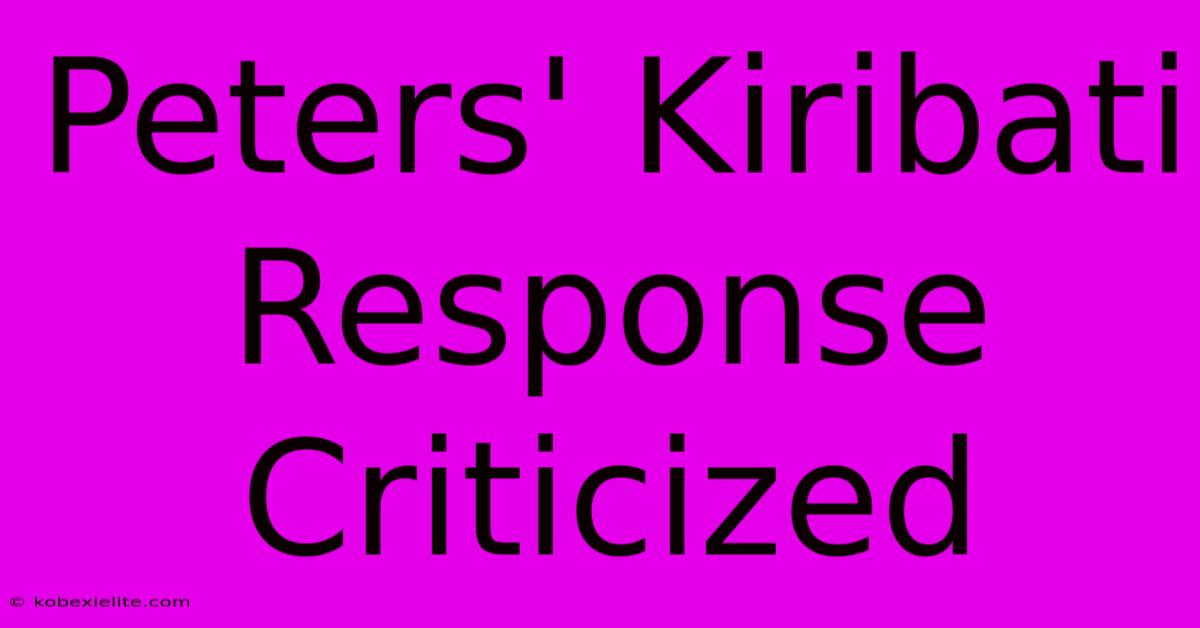 Peters' Kiribati Response Criticized

© kobexielite.com